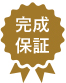 完成
保証